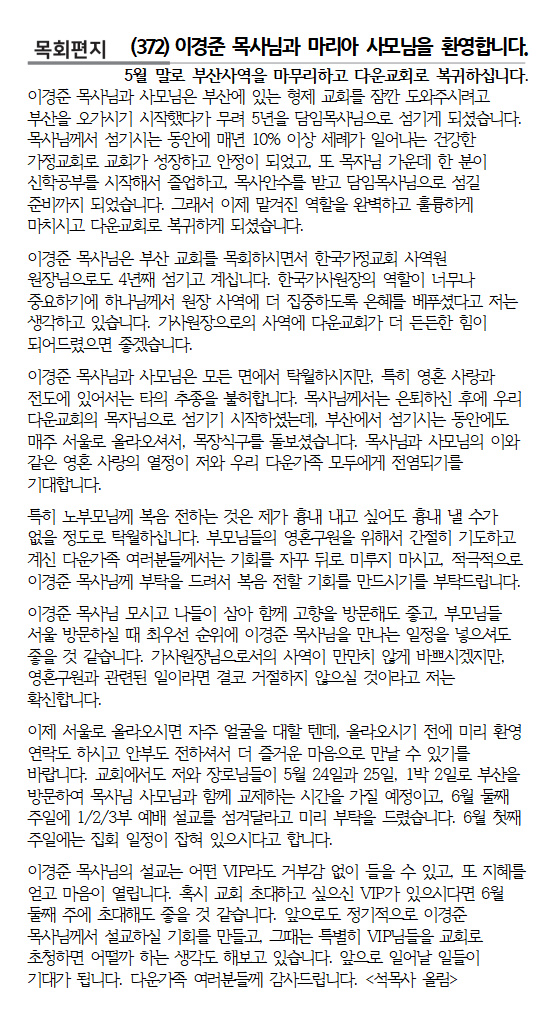 목회편지 (372) 이경준 목사님과 마리아 사모님을 환영합니다.

5월 말로 부산사역을 마무리하고 다운교회로 복귀하십니다.

이경준 목사님과 사모님은 부산에 있는 형제 교회를 잠깐 도와주시려고 부산을 오가시기 시작했다가 무려 5년을 담임목사님으로 섬기게 되셨습니다. 목사님께서 섬기시는 동안에 매년 10% 이상 세례가 일어나는 건강한 가정교회로 교회가 성장하고 안정이 되었고, 또 목자님 가운데 한 분이 신학공부를 시작해서 졸업하고, 목사안수를 받고 담임목사님으로 섬길 준비까지 되었습니다. 그래서 이제 맡겨진 역할을 완벽하고 훌륭하게 마치시고 다운교회로 복귀하게 되셨습니다.

이경준 목사님은 부산 교회를 목회하시면서 한국가정교회 사역원 원장님으로도 4년째 섬기고 계십니다. 한국가사원장의 역할이 너무나 중요하기에 하나님께서 원장 사역에 더 집중하도록 은혜를 베푸셨다고 저는 생각하고 있습니다. 가사원장으로의 사역에 다운교회가 더 든든한 힘이 되어드렸으면 좋겠습니다.

이경준 목사님과 사모님은 모든 면에서 탁월하시지만, 특히 영혼 사랑과 전도에 있어서는 타의 추종을 불허합니다. 목사님께서는 은퇴하신 후에 우리 다운교회의 목자님으로 섬기기 시작하셨는데, 부산에서 섬기시는 동안에도 매주 서울로 올라오셔서, 목장식구를 돌보셨습니다. 목사님과 사모님의 이와 같은 영혼 사랑의 열정이 저와 우리 다운가족 모두에게 전염되기를 기대합니다.

특히 노부모님께 복음 전하는 것은 제가 흉내 내고 싶어도 흉내 낼 수가 없을 정도로 탁월하십니다. 부모님들의 영혼구원을 위해서 간절히 기도하고 계신 다운가족 여러분들께서는 기회를 자꾸 뒤로 미루지 마시고, 적극적으로 이경준 목사님께 부탁을 드려서 복음 전할 기회를 만드시기를 부탁드립니다.

이경준 목사님 모시고 나들이 삼아 함께 고향을 방문해도 좋고, 부모님들 서울 방문하실 때 최우선 순위에 이경준 목사님을 만나는 일정을 넣으셔도 좋을 것 같습니다. 가사원장님으로서의 사역이 만만치 않게 바쁘시겠지만, 영혼구원과 관련된 일이라면 결코 거절하지 않으실 것이라고 저는 확신합니다.

이제 서울로 올라오시면 자주 얼굴을 대할 텐데, 올라오시기 전에 미리 환영 연락도 하시고 안부도 전하셔서 더 즐거운 마음으로 만날 수 있기를 바랍니다. 교회에서도 저와 장로님들이 5월 24일과 25일, 1박 2일로 부산을 방문하여 목사님 사모님과 함께 교제하는 시간을 가질 예정이고, 6월 둘째 주일에 1/2/3부 예배 설교를 섬겨달라고 미리 부탁을 드렸습니다. 6월 첫째 주일에는 집회 일정이 잡혀 있으시다고 합니다.

이경준 목사님의 설교는 어떤 VIP라도 거부감 없이 들을 수 있고, 또 지혜를 얻고 마음이 열립니다. 혹시 교회 초대하고 싶으신 VIP가 있으시다면 6월 둘째 주에 초대해도 좋을 것 같습니다. 앞으로도 정기적으로 이경준 목사님께서 설교하실 기회를 만들고, 그때는 특별히 VIP님들을 교회로 초청하면 어떨까 하는 생각도 해보고 있습니다. 앞으로 일어날 일들이 기대가 됩니다. 다운가족 여러분들께 감사드립니다. <석목사 올림>